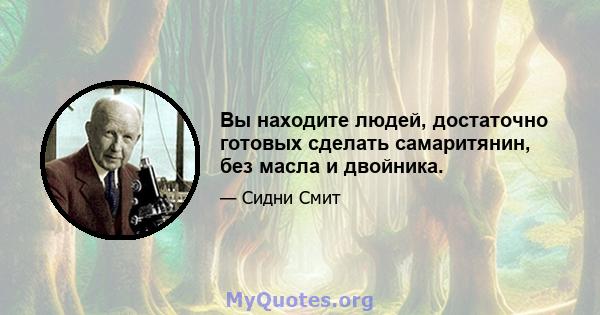 Вы находите людей, достаточно готовых сделать самаритянин, без масла и двойника.

— Сидни Смит

MyQuotes.org